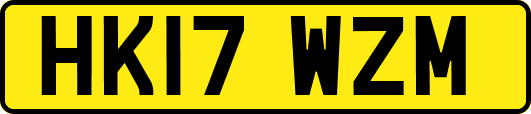 HK17 WZM